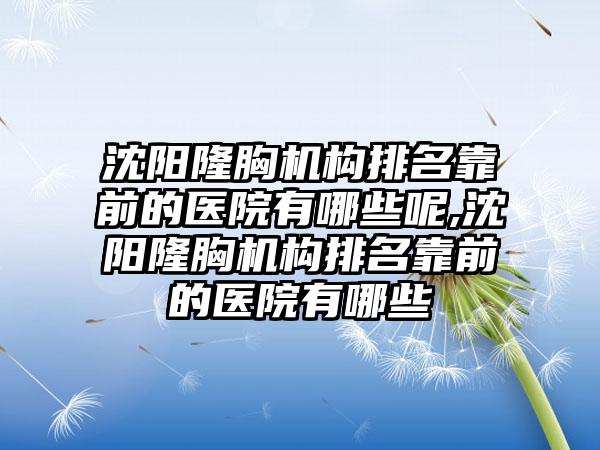 沈阳隆胸机构排名靠前的医院有哪些呢,沈阳隆胸机构排名靠前的医院有哪些